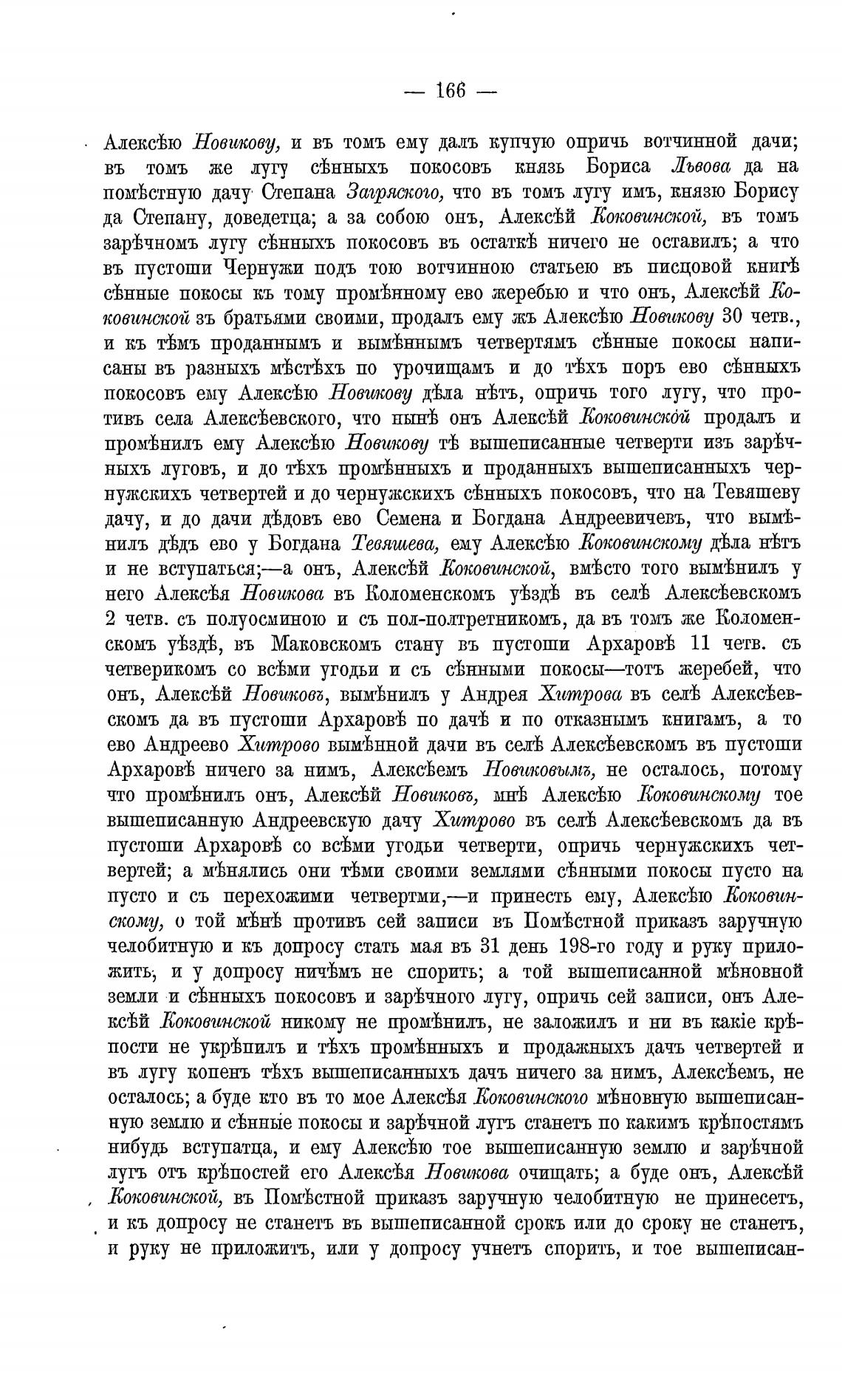 — 166 —

Алексѣю Новикову, и въ томъ ему далъ купчую опричь вотчинной дачи; въ томъ же лугу сѣнныхъ покосовъ князь Бориса Львова да на помѣстную дачу Степана Загряского, что въ томъ лугу имъ, князю Борису да Степану, доведетца; а за собою онъ, Алексѣй Коковинской, въ томъ зарѣчномъ лугу сѣнныхъ покосовъ въ остаткѣ ничего не оставилъ; а что въ пустоши Чернужи подъ тою вотчинною статьею въ писцовой книгѣ сѣнные покосы къ тому промѣнному ево жеребью и что онъ, Алексѣй Коковинской зъ братьями своими, продалъ ему жъ Алексѣю Новикову 30 четв., и къ тѣмъ проданнымъ и вымѣннымъ четвертямъ сѣнные покосы написаны въ разныхъ мѣстѣхъ по урочищамъ и до тѣхъ поръ ево сѣнныхъ покосовъ ему Алексѣю Новикову дѣла нѣтъ, опричь того лугу, что противъ села Алексѣевского, что нынѣ онъ Алексѣй Коковинской продалъ и промѣнилъ ему Алексѣю Новикову тѣ вышеписанные четверти изъ зарѣчныхъ луговъ, и до тѣхъ промѣнныхъ и проданныхъ вышеписанныхъ чернужскихъ четвертей и до чернужскихъ сѣнныхъ покосовъ, что на Тевяшеву дачу, и до дачи дѣдовъ ево Семена и Богдана Андреевичевъ, что вымѣнилъ дѣдъ ево у Богдана Тевяшева, ему Алексѣю Коковинскому дѣла нѣтъ и не вступаться;—а онъ, Алексѣй Коковинской, вмѣсто того вымѣнилъ у него Алексѣя Новикова въ Коломенскомъ уѣздѣ въ селѣ Алексѣевскомъ 2 четв. съ полуосминою и съ пол-полтретникомъ, да въ томъ же Коломенскомъ уѣздѣ, въ Маковскомъ стану въ пустоши Архаровѣ 11 четв. съ четверикомъ со всѣми угодьи и съ сѣнными покосы—тотъ жеребей, что онъ, Алексѣй Новиковъ, вымѣнилъ у Андрея Хитрова въ селѣ Алексѣевскомъ да въ пустоши Архаровѣ по дачѣ и по отказнымъ книгамъ, а то ево Андреево Хитрово вымѣнной дачи въ селѣ Алексѣевскомъ въ пустоши Архаровѣ ничего за нимъ, Алексѣемъ Новиковымъ, не осталось, потому что промѣнилъ онъ, Алексѣй Новиковъ, мнѣ Алексѣю Коковинскому тое вышеписанную Андреевскую дачу Хитрово въ селѣ Алексѣевскомъ да въ пустоши Архаровѣ со всѣми угодьи четверти, опричь чернужскихъ четвертей; а мѣнялись они тѣми своими землями сѣнными покосы пусто на пусто и съ перехожими четвертми,—и принесть ему, Алексѣю Коковинскому, о той мѣнѣ противъ сей записи въ Помѣстной приказъ заручную челобитную и къ допросу стать мая въ 31 день 198-го году и руку приложить, и у допросу ничѣмъ не спорить; а той вышеписанной мѣновной земли и сѣнныхъ покосовъ и зарѣчного лугу, опричь сей записи, онъ Алексѣй Коковинской никому не промѣнилъ, не заложилъ и ни въ какіе крѣпости не укрѣпилъ и тѣхъ промѣнныхъ и продажныхъ дачъ четвертей и въ лугу копенъ тѣхъ вышеписанныхъ дачъ ничего за нимъ, Алексѣемъ, не осталось; а буде кто въ то мое Алексѣя Коковинского мѣновную вышеписанную землю и сѣнные покосы и зарѣчной лугъ станетъ по какимъ крѣпостямъ нибудь вступатца, и ему Алексѣю тое вышеписанную землю и зарѣчной лугъ отъ крѣпостей его Алексѣя Новикова очищать; а буде онъ, Алексѣй Коковинской, въ Помѣстной приказъ заручную челобитную не принесетъ, и къ допросу не станетъ въ вышеписанной срокъ или до сроку не станетъ, и руку не приложитъ, или у допросу учнетъ спорить, и тое вышеписан-